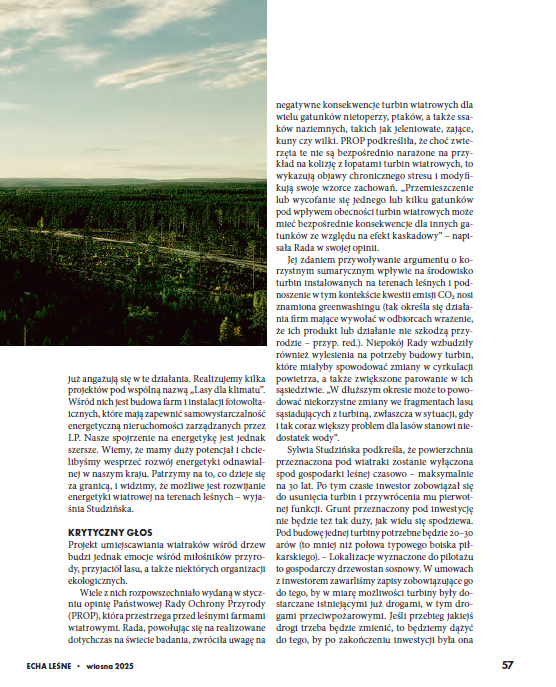 już angażują się w te działania. Realizujemy kilka projektów pod wspólną nazwą „Lasy dla klimatu". Wśród nich jest budowa farm i instalacji fotowoltaicznych, które mają zapewnić samowystarczalność energetyczną nieruchomości zarządzanych przez LP. Nasze spojrzenie na energetykę jest jednak szersze. Wiemy, że mamy duży potencjał i chcielibyśmy wesprzeć rozwój energetyki odnawialnej w naszym kraju. Patrzymy na to, co dzieje się za granicą, i widzimy, że możliwe jest rozwijanie energetyki wiatrowej na terenach leśnych – wyjaśnia Studzińska.

KRYTYCZNY GŁOS

Projekt umiejscawiania wiatraków wśród drzew budzi jednak emocje wśród miłośników przyrody, przyjaciół lasu, a także niektórych organizacji ekologicznych.

Wiele z nich rozpowszechniało wydaną w styczniu opinię Państwowej Rady Ochrony Przyrody (PROP), która przestrzega przed leśnymi farmami wiatrowymi. Rada, powołując się na realizowane dotychczas na świecie badania, zwróciła uwagę na negatywne konsekwencje turbin wiatrowych dla wielu gatunków nietoperzy, ptaków, a także ssaków naziemnych, takich jak jeleniowate, zające, kuny czy wilki. PROP podkreśliła, że choć zwierzęta te nie są bezpośrednio narażone na przykład na kolizję z łopatami turbin wiatrowych, to wykazują objawy chronicznego stresu i modyfikują swoje wzorce zachowań. „Przemieszczenie lub wycofanie się jednego lub kilku gatunków pod wpływem obecności turbin wiatrowych może mieć bezpośrednie konsekwencje dla innych gatunków ze względu na efekt kaskadowy" – napisała Rada w swojej opinii.

Jej zdaniem przywoływanie argumentu o korzystnym sumarycznym wpływie na środowisko turbin instalowanych na terenach leśnych i podnoszenie w tym kontekście kwestii emisji $CO_2$ nosi znamiona greenwashingu (tak określa się działania firm mające wywołać w odbiorcach wrażenie, że ich produkt lub działanie nie szkodzą przyrodzie – przyp. red.). Niepokój Rady wzbudziły również wylesienia na potrzeby budowy turbin, które miałyby spowodować zmiany w cyrkulacji powietrza, a także zwiększone parowanie w ich sąsiedztwie. „W dłuższym okresie może to powodować niekorzystne zmiany we fragmentach lasu sąsiadujących z turbiną, zwłaszcza w sytuacji, gdy i tak coraz większy problem dla lasów stanowi niedostatek wody".

Sylwia Studzińska podkreśla, że powierzchnia przeznaczona pod wiatraki zostanie wyłączona spod gospodarki leśnej czasowo – maksymalnie na 30 lat. Po tym czasie inwestor zobowiązał się do usunięcia turbin i przywrócenia mu pierwotnej funkcji. Grunt przeznaczony pod inwestycję nie będzie też tak duży, jak wielu się spodziewa. Pod budowę jednej turbiny potrzebne będzie 20–30 arów (to mniej niż połowa typowego boiska piłkarskiego). – Lokalizacje wyznaczone do pilotażu to gospodarczy drzewostan sosnowy. W umowach z inwestorem zawarliśmy zapisy zobowiązujące go do tego, by w miarę możliwości turbiny były dostarczane istniejącymi już drogami, w tym drogami przeciwpożarowymi. Jeśli przebieg jakiejś drogi trzeba będzie zmienić, to będziemy dążyć do tego, by po zakończeniu inwestycji była ona

ECHA LEŚNE • wiosna 2025

57